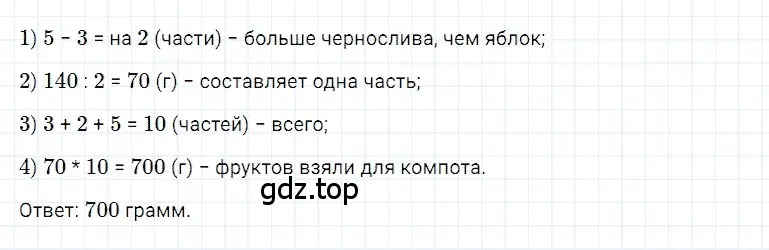 1) 5 - 3 = на 2 (части) - больше чернослива, чем яблок;

2) 140 : 2 = 70 (г) - составляет одна часть;

3) 3 + 2 + 5 = 10 (частей) - всего;

4) 70 * 10 = 700 (г) - фруктов взяли для компота.

gdz.top

Ответ: 700 грамм.